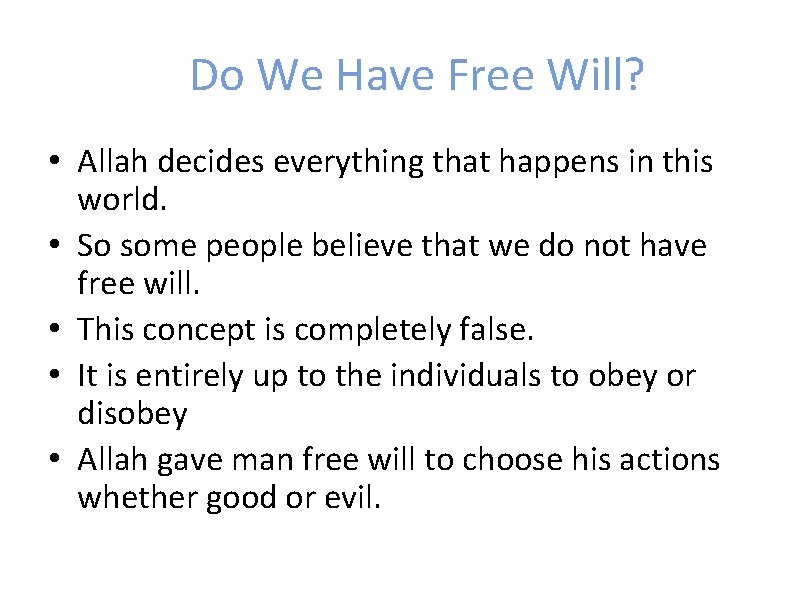 Do We Have Free Will?

• Allah decides everything that happens in this world.
• So some people believe that we do not have free will.
• This concept is completely false.
• It is entirely up to the individuals to obey or disobey
• Allah gave man free will to choose his actions whether good or evil.